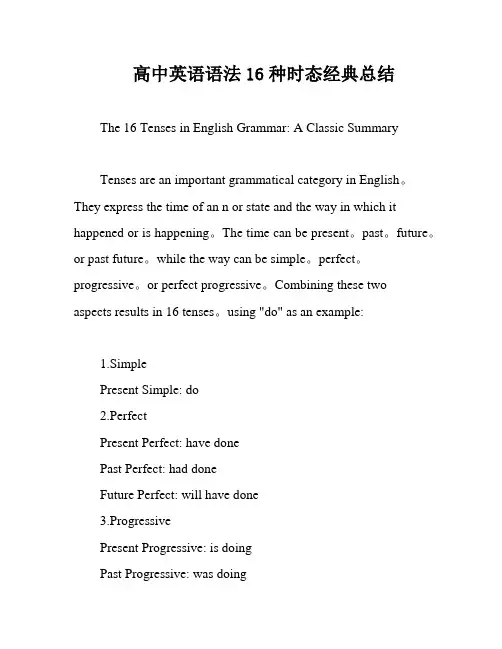 高中英语语法 16 种时态经典总结

The 16 Tenses in English Grammar: A Classic Summary

Tenses are an important grammatical category in English。They express the time of an n or state and the way in which it happened or is happening。The time can be present。past。future。or past future。while the way can be simple。perfect。progressive。or perfect progressive。Combining these two aspects results in 16 tenses。using "do" as an example:

1.Simple
Present Simple: do
2.Perfect
Present Perfect: have done
Past Perfect: had done
Future Perfect: will have done
3.Progressive
Present Progressive: is doing
Past Progressive: was doing